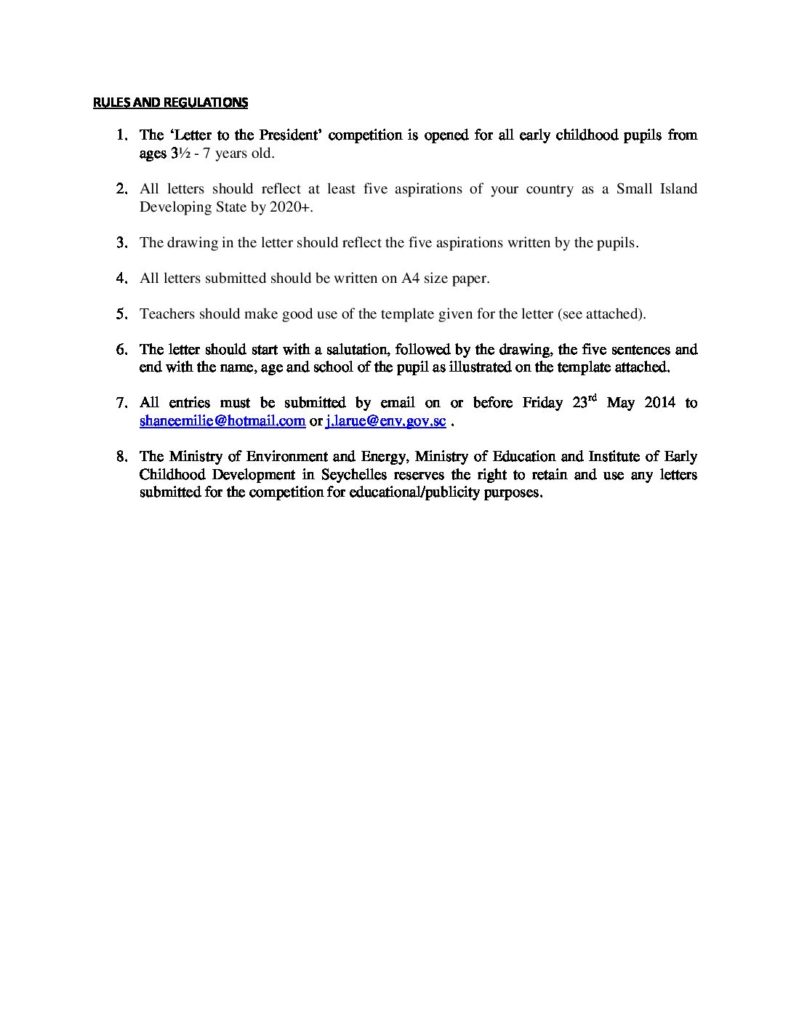 RULES AND REGULATIONS

1. The 'Letter to the President' competition is opened for all early childhood pupils from ages 3½ - 7 years old.

2. All letters should reflect at least five aspirations of your country as a Small Island Developing State by 2020+.

3. The drawing in the letter should reflect the five aspirations written by the pupils.

4. All letters submitted should be written on A4 size paper.

5. Teachers should make good use of the template given for the letter (see attached).

6. The letter should start with a salutation, followed by the drawing, the five sentences and end with the name, age and school of the pupil as illustrated on the template attached.

7. All entries must be submitted by email on or before Friday 23$^{rd}$ May 2014 to shaneemilie@hotmail.com or j.larue@env.gov.sc .

8. The Ministry of Environment and Energy, Ministry of Education and Institute of Early Childhood Development in Seychelles reserves the right to retain and use any letters submitted for the competition for educational/publicity purposes.